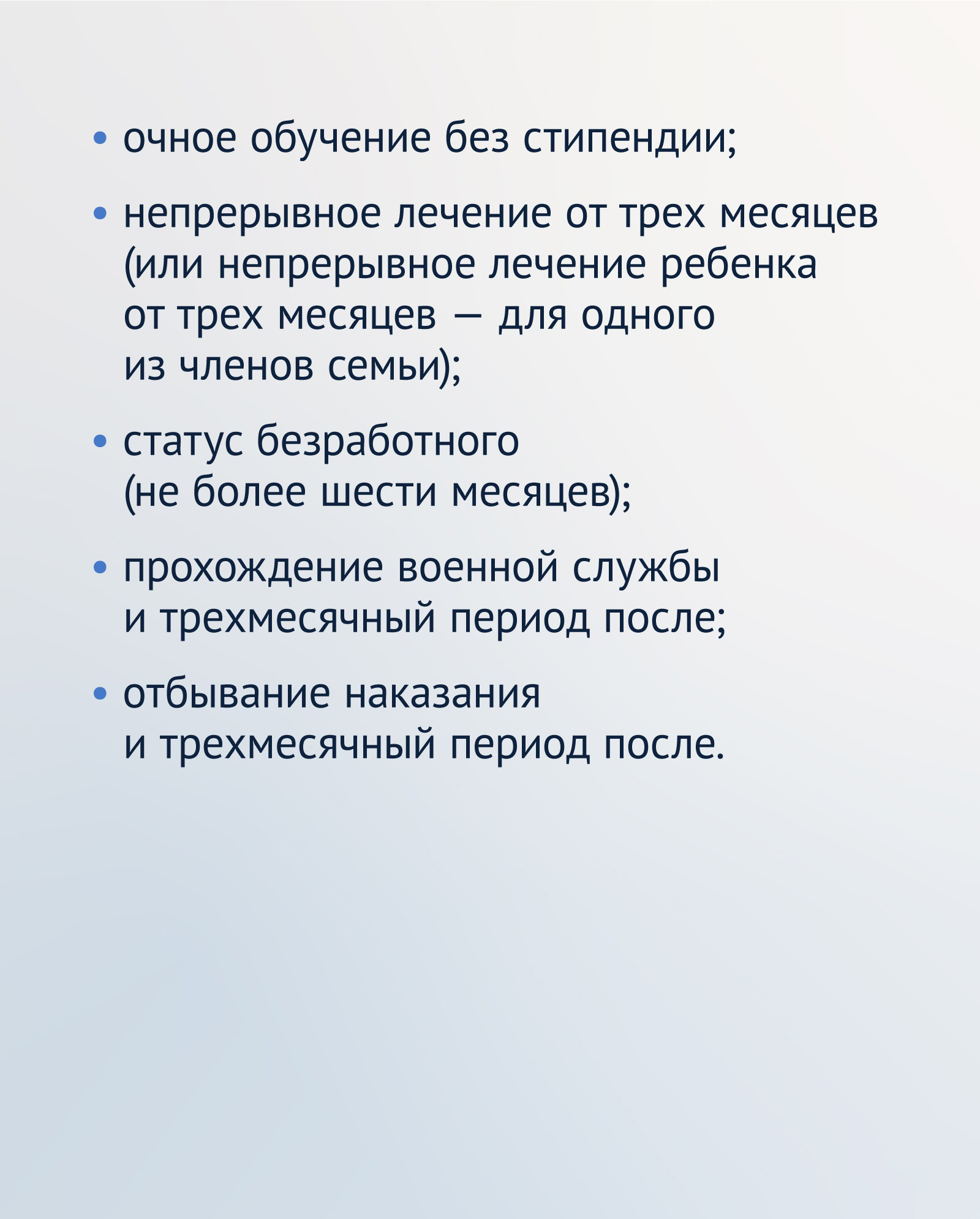 • очное обучение без стипендии;

• непрерывное лечение от трех месяцев (или непрерывное лечение ребенка от трех месяцев — для одного из членов семьи);

• статус безработного (не более шести месяцев);

• прохождение военной службы и трехмесячный период после;

• отбывание наказания и трехмесячный период после.